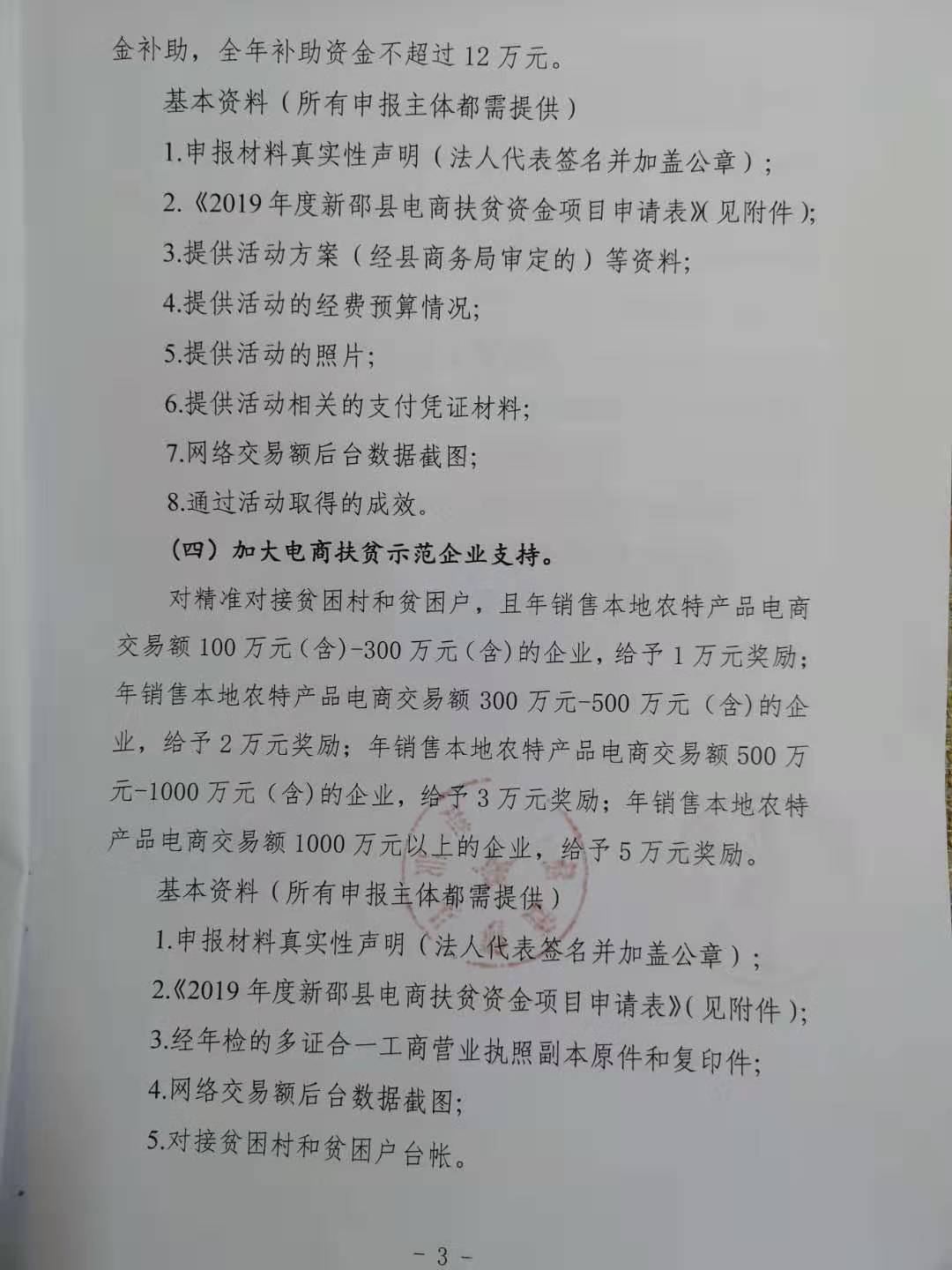 金补助，全年补助资金不超过12万元。

基本资料（所有申报主体都需提供）

1.申报材料真实性声明（法人代表签名并加盖公章）；

2.《2019年度新邵县电商扶贫资金项目申请表》(见附件)；

3.提供活动方案（经县商务局审定的）等资料；

4.提供活动的经费预算情况；

5.提供活动的照片；

6.提供活动相关的支付凭证材料；

7.网络交易额后台数据截图；

8.通过活动取得的成效。

（四）加大电商扶贫示范企业支持。

对精准对接贫困村和贫困户，且年销售本地农特产品电商交易额100万元(含)-300万元(含)的企业，给予1万元奖励；年销售本地农特产品电商交易额300万元-500万元（含)的企业，给予2万元奖励；年销售本地农特产品电商交易额500万元-1000万元（含)的企业，给予3万元奖励；年销售本地农特产品电商交易额1000万元以上的企业，给予5万元奖励。

基本资料（所有申报主体都需提供）

1.申报材料真实性声明（法人代表签名并加盖公章）；

2.《2019年度新邵县电商扶贫资金项目申请表》(见附件)；

3.经年检的多证合一工商营业执照副本原件和复印件；

4.网络交易额后台数据截图；

5.对接贫困村和贫困户台帐。

- 3 -